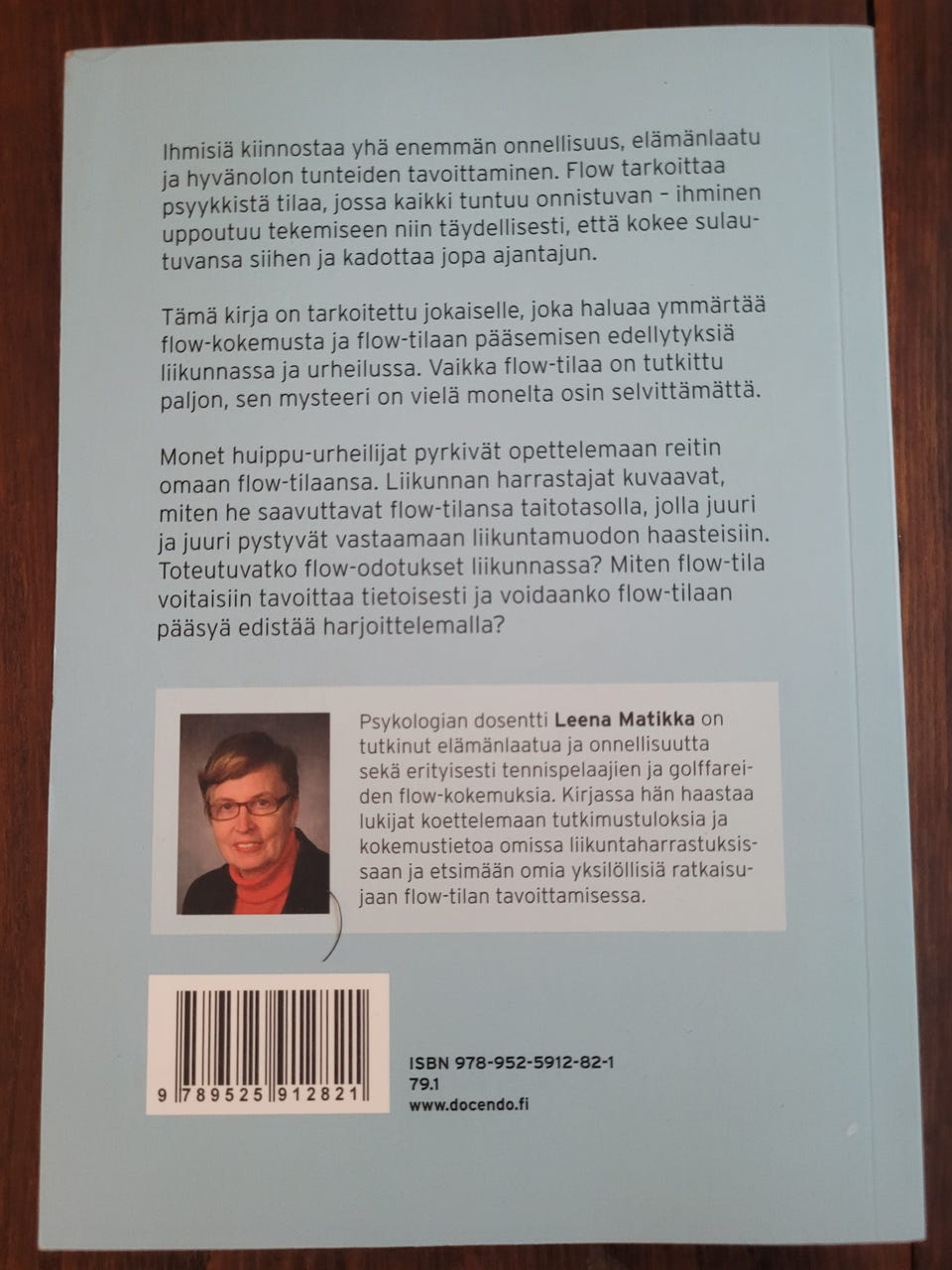 Ihmisiä kiinnostaa yhä enemmän onnellisuus, elämänlaatu ja hyvänolon tunteiden tavoittaminen. Flow tarkoittaa psyykkistä tilaa, jossa kaikki tuntuu onnistuvan – ihminen uppoutuu tekemiseen niin täydellisesti, että kokee sulautuvansa siihen ja kadottaa jopa ajantajun.

Tämä kirja on tarkoitettu jokaiselle, joka haluaa ymmärtää flow-kokemusta ja flow-tilaan pääsemisen edellytyksiä liikunnassa ja urheilussa. Vaikka flow-tilaa on tutkittu paljon, sen mysteeri on vielä monelta osin selvittämättä.

Monet huippu-urheilijat pyrkivät opettelemaan reitin omaan flow-tilaansa. Liikunnan harrastajat kuvaavat, miten he saavuttavat flow-tilansa taitotasolla, jolla juuri ja juuri pystyvät vastaamaan liikuntamuodon haasteisiin. Toteutuvatko flow-odotukset liikunnassa? Miten flow-tila voitaisiin tavoittaa tietoisesti ja voidaanko flow-tilaan pääsyä edistää harjoittelemalla?

Psykologian dosentti Leena Matikka on tutkinut elämänlaatua ja onnellisuutta sekä erityisesti tennispelaajien ja golffareiden flow-kokemuksia. Kirjassa hän haastaa lukijat koettelemaan tutkimustuloksia ja kokemustietoa omissa liikuntaharrastuksissaan ja etsimään omia yksilöllisiä ratkaisujaan flow-tilan tavoittamisessa.

9 789525 912821

ISBN 978-952-5912-82-1
79.1
www.docendo.fi